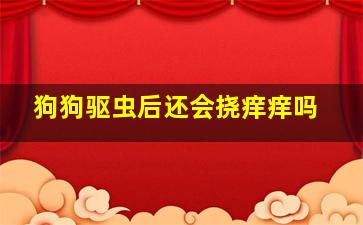 狗狗驱虫后还会挠痒痒吗